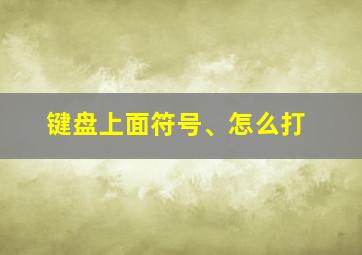 键盘上面符号、怎么打